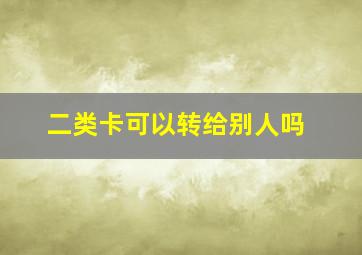 二类卡可以转给别人吗